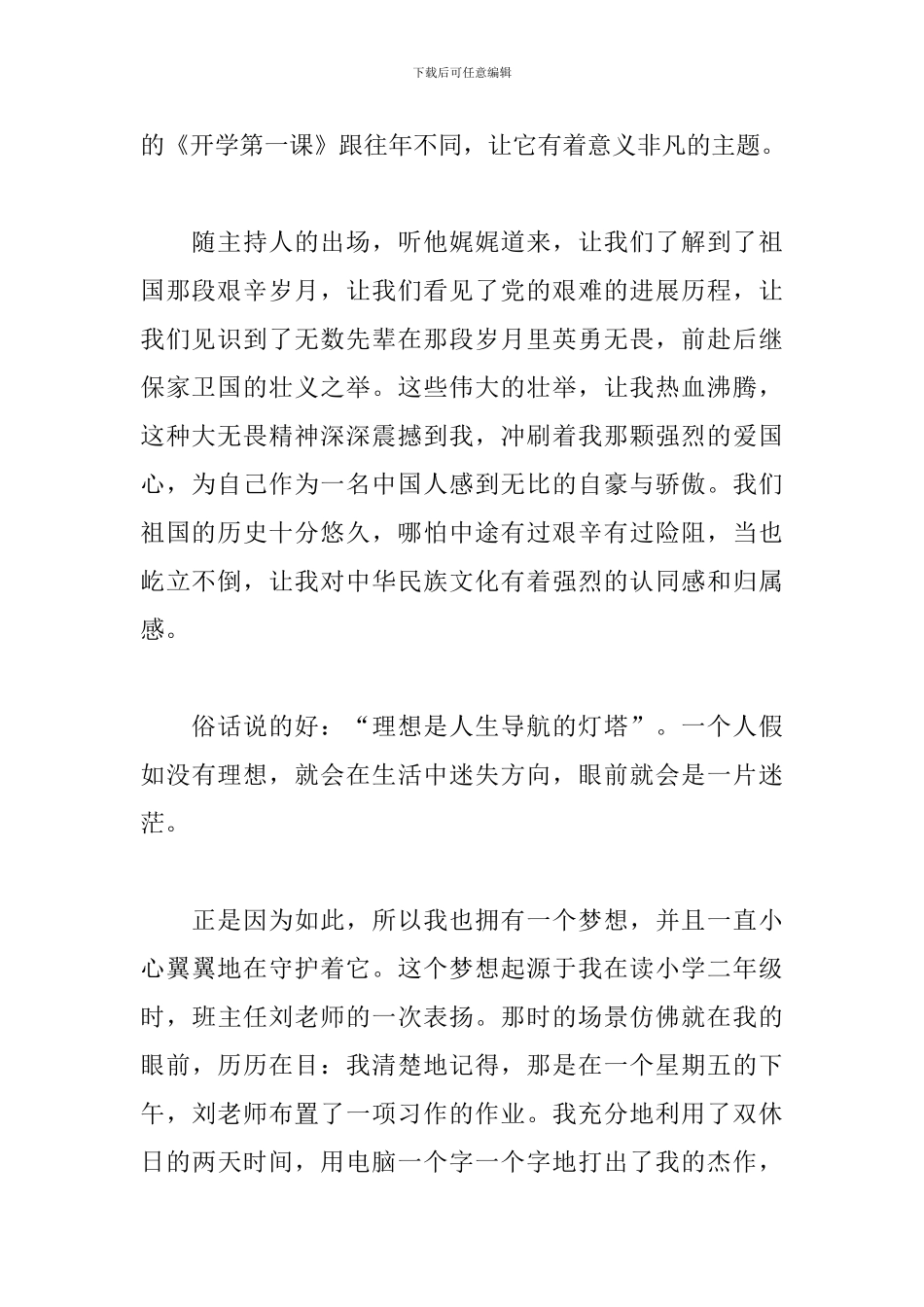 下载后可任意编辑

的《开学第一课》跟往年不同，让它有着意义非凡的主题。

随主持人的出场，听他娓娓道来，让我们了解到了祖国那段艰辛岁月，让我们看见了党的艰难的进展历程，让我们见识到了无数先辈在那段岁月里英勇无畏，前赴后继保家卫国的壮义之举。这些伟大的壮举，让我热血沸腾，这种大无畏精神深深震撼到我，冲刷着我那颗强烈的爱国心，为自己作为一名中国人感到无比的自豪与骄傲。我们祖国的历史十分悠久，哪怕中途有过艰辛有过险阻，当也屹立不倒，让我对中华民族文化有着强烈的认同感和归属感。

俗话说的好：“理想是人生导航的灯塔”。一个人假如没有理想，就会在生活中迷失方向，眼前就会是一片迷茫。

正是因为如此，所以我也拥有一个梦想，并且一直小心翼翼地在守护着它。这个梦想起源于我在读小学二年级时，班主任刘老师的一次表扬。那时的场景仿佛就在我的眼前，历历在目：我清楚地记得，那是在一个星期五的下午，刘老师布置了一项习作的作业。我充分地利用了双休日的两天时间，用电脑一个字一个字地打出了我的杰作，